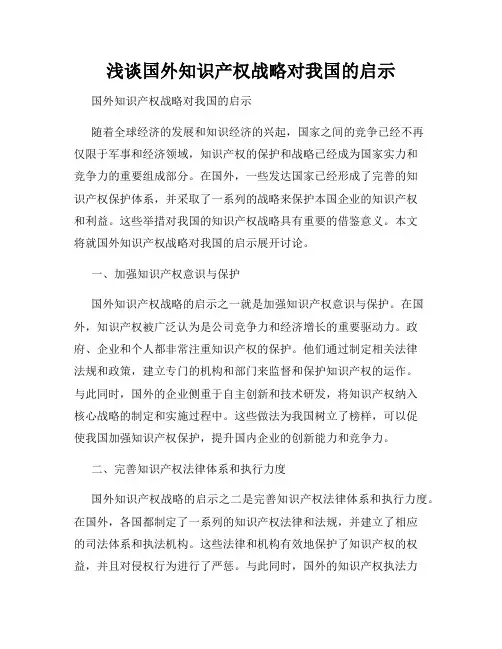 浅谈国外知识产权战略对我国的启示

国外知识产权战略对我国的启示

随着全球经济的发展和知识经济的兴起，国家之间的竞争已经不再仅限于军事和经济领域，知识产权的保护和战略已经成为国家实力和竞争力的重要组成部分。在国外，一些发达国家已经形成了完善的知识产权保护体系，并采取了一系列的战略来保护本国企业的知识产权和利益。这些举措对我国的知识产权战略具有重要的借鉴意义。本文将就国外知识产权战略对我国的启示展开讨论。

一、加强知识产权意识与保护

国外知识产权战略的启示之一就是加强知识产权意识与保护。在国外，知识产权被广泛认为是公司竞争力和经济增长的重要驱动力。政府、企业和个人都非常注重知识产权的保护。他们通过制定相关法律法规和政策，建立专门的机构和部门来监督和保护知识产权的运作。与此同时，国外的企业侧重于自主创新和技术研发，将知识产权纳入核心战略的制定和实施过程中。这些做法为我国树立了榜样，可以促使我国加强知识产权保护，提升国内企业的创新能力和竞争力。

二、完善知识产权法律体系和执行力度

国外知识产权战略的启示之二是完善知识产权法律体系和执行力度。在国外，各国都制定了一系列的知识产权法律和法规，并建立了相应的司法体系和执法机构。这些法律和机构有效地保护了知识产权的权益，并且对侵权行为进行了严惩。与此同时，国外的知识产权执法力